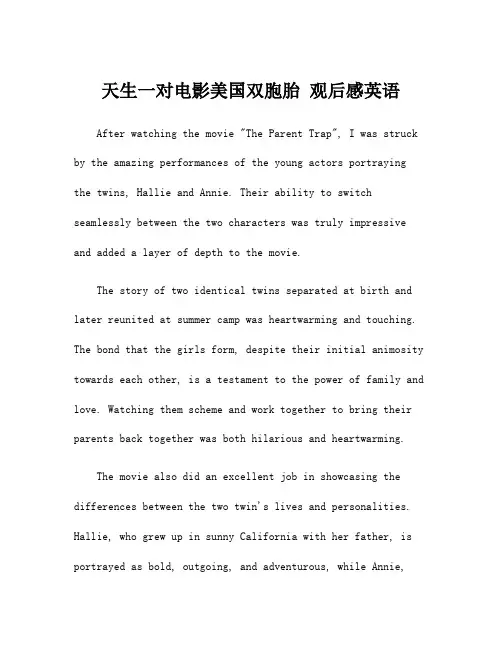 天生一对电影美国双胞胎 观后感英语

After watching the movie "The Parent Trap", I was struck by the amazing performances of the young actors portraying the twins, Hallie and Annie. Their ability to switch seamlessly between the two characters was truly impressive and added a layer of depth to the movie.

The story of two identical twins separated at birth and later reunited at summer camp was heartwarming and touching. The bond that the girls form, despite their initial animosity towards each other, is a testament to the power of family and love. Watching them scheme and work together to bring their parents back together was both hilarious and heartwarming.

The movie also did an excellent job in showcasing the differences between the two twin's lives and personalities. Hallie, who grew up in sunny California with her father, is portrayed as bold, outgoing, and adventurous, while Annie,